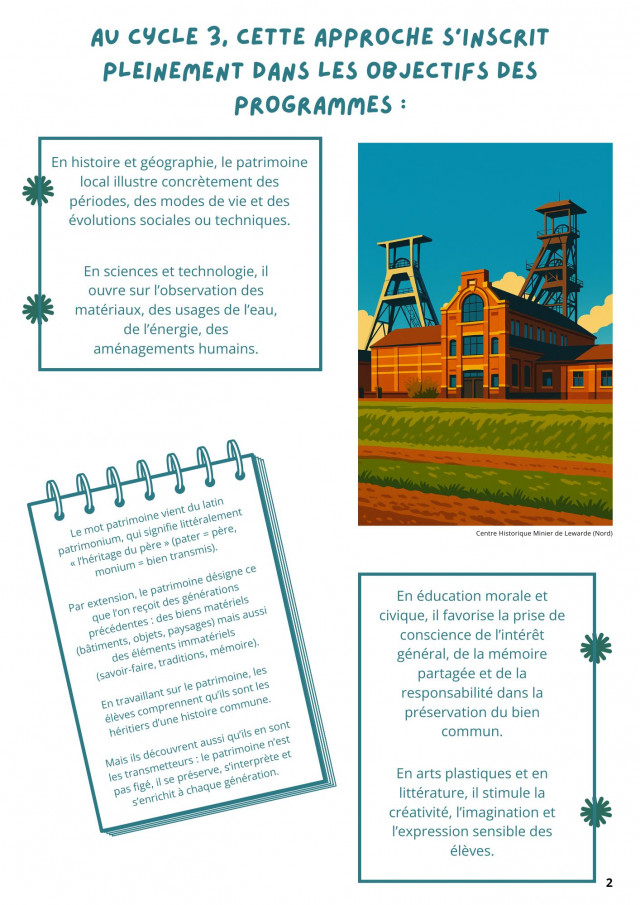 AU CYCLE 3, CETTE APPROCHE S'INSCRIT PLEINEMENT DANS LES OBJECTIFS DES PROGRAMMES :

En histoire et géographie, le patrimoine local illustre concrètement des périodes, des modes de vie et des évolutions sociales ou techniques.

En sciences et technologie, il ouvre sur l'observation des matériaux, des usages de l'eau, de l'énergie, des aménagements humains.

Centre Historique Minier de Lewarde (Nord)

Le mot patrimoine vient du latin patrimonium, qui signifie littéralement « l'héritage du père » (pater = père, monium = bien transmis).

Par extension, le patrimoine désigne ce que l'on reçoit des générations précédentes : des biens matériels (bâtiments, objets, paysages) mais aussi des éléments immatériels (savoir-faire, traditions, mémoire).

En travaillant sur le patrimoine, les élèves comprennent qu'ils sont les héritiers d'une histoire commune.

Mais ils découvrent aussi qu'ils en sont les transmetteurs : le patrimoine n'est pas figé, il se préserve, s'interprète et s'enrichit à chaque génération.

En éducation morale et civique, il favorise la prise de conscience de l'intérêt général, de la mémoire partagée et de la responsabilité dans la préservation du bien commun.

En arts plastiques et en littérature, il stimule la créativité, l'imagination et l'expression sensible des élèves.

2